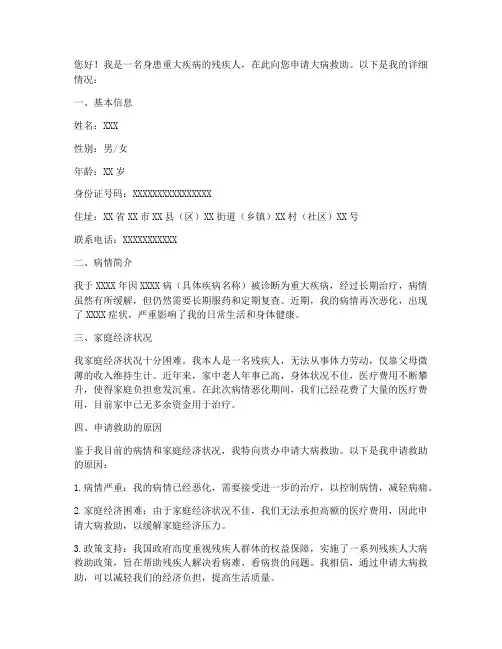 您好！我是一名身患重大疾病的残疾人，在此向您申请大病救助。以下是我的详细情况：

一、基本信息

姓名：XXX

性别：男/女

年龄：XX 岁

身份证号码：XXXXXXXXXXXXXXXX

住址：XX 省 XX 市 XX 县（区）XX 街道（乡镇）XX 村（社区）XX 号

联系电话：XXXXXXXXXXX

二、病情简介

我于 XXXX 年因 XXXX 病（具体疾病名称）被诊断为重大疾病，经过长期治疗，病情虽然有所缓解，但仍然需要长期服药和定期复查。近期，我的病情再次恶化，出现了 XXXX 症状，严重影响了我的日常生活和身体健康。

三、家庭经济状况

我家庭经济状况十分困难。我本人是一名残疾人，无法从事体力劳动，仅靠父母微薄的收入维持生计。近年来，家中老人年事已高，身体状况不佳，医疗费用不断攀升，使得家庭负担愈发沉重。在此次病情恶化期间，我们已经花费了大量的医疗费用，目前家中已无多余资金用于治疗。

四、申请救助的原因

鉴于我目前的病情和家庭经济状况，我特向贵办申请大病救助。以下是我申请救助的原因：

1. 病情严重：我的病情已经恶化，需要接受进一步的治疗，以控制病情，减轻病痛。

2. 家庭经济困难：由于家庭经济状况不佳，我们无法承担高额的医疗费用，因此申请大病救助，以缓解家庭经济压力。

3. 政策支持：我国政府高度重视残疾人群体的权益保障，实施了一系列残疾人大病救助政策，旨在帮助残疾人解决看病难、看病贵的问题。我相信，通过申请大病救助，可以减轻我们的经济负担，提高生活质量。